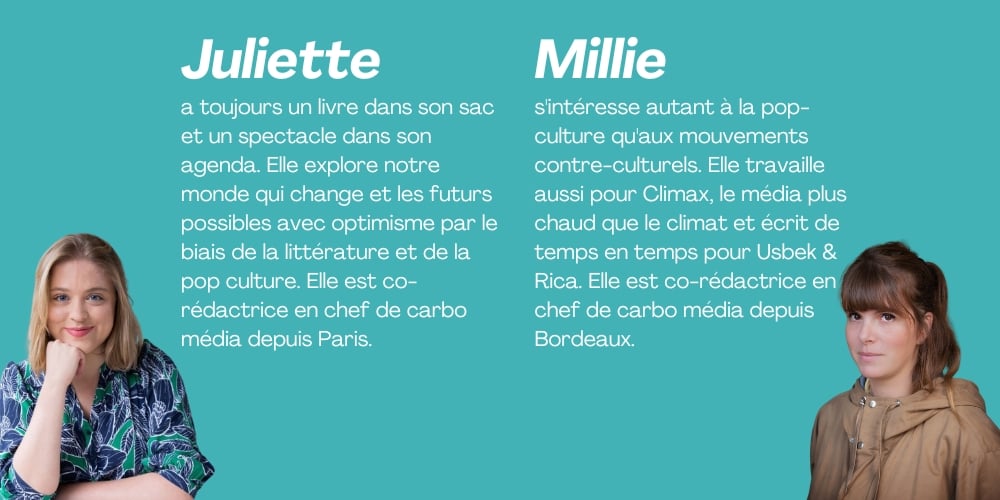 Juliette

a toujours un livre dans son sac et un spectacle dans son agenda. Elle explore notre monde qui change et les futurs possibles avec optimisme par le biais de la littérature et de la pop culture. Elle est co-rédactrice en chef de carbo média depuis Paris.

Millie

s'intéresse autant à la pop-culture qu'aux mouvements contre-culturels. Elle travaille aussi pour Climax, le média plus chaud que le climat et écrit de temps en temps pour Usbek & Rica. Elle est co-rédactrice en chef de carbo média depuis Bordeaux.